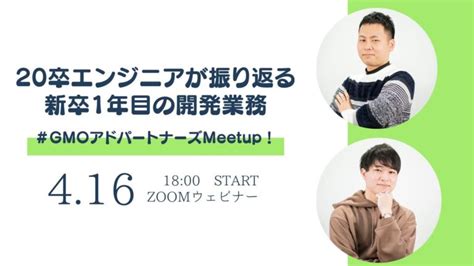 20卒エンジニアが振り返る
新卒1年目の開発業務

#GMOアドパートナーズMeetup！

4.16

18:00 START
ZOOMウェビナー